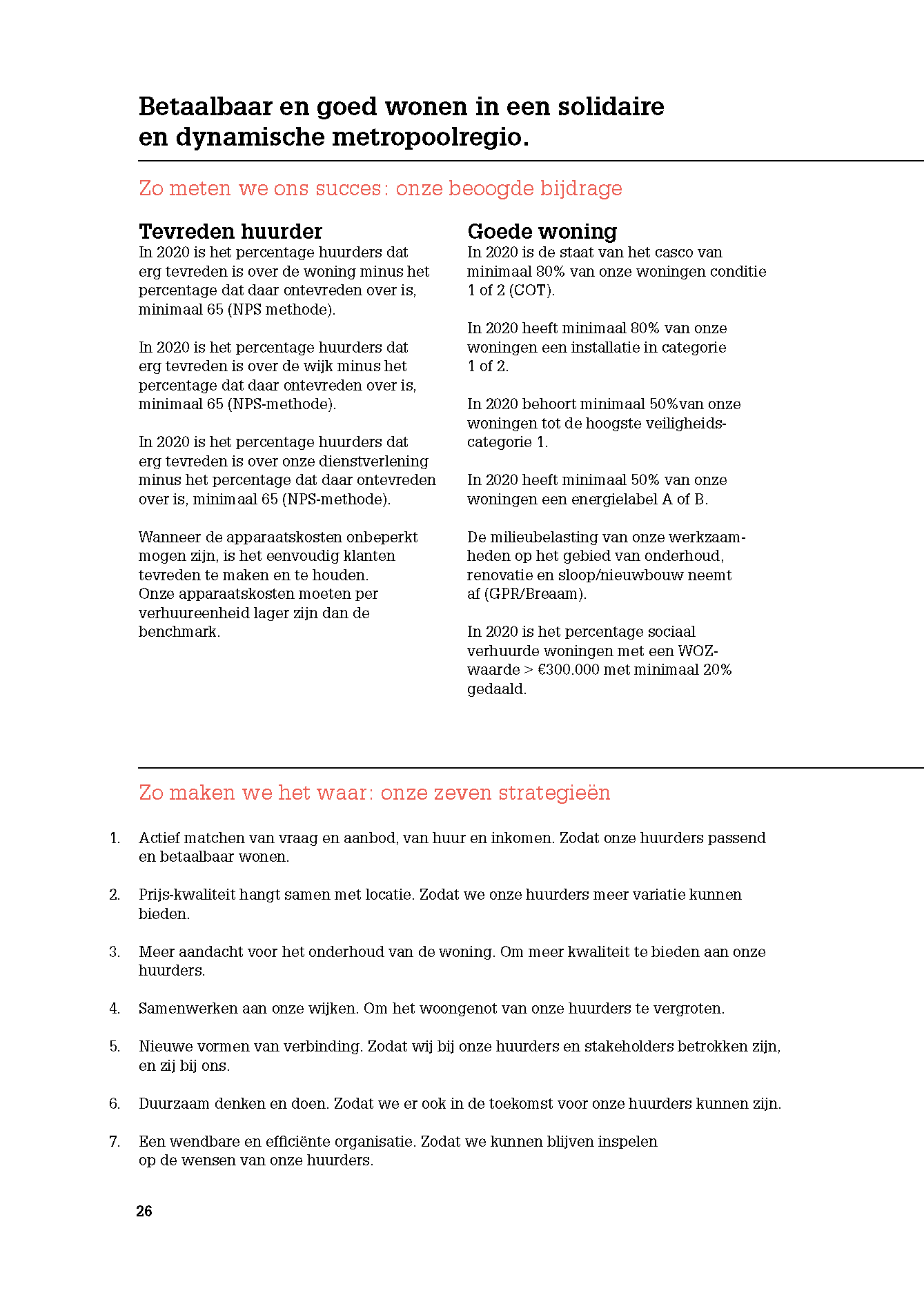 Betaalbaar en goed wonen in een solidaire en dynamische metropoolregio.

Zo meten we ons succes: onze beoogde bijdrage

Tevreden huurder
In 2020 is het percentage huurders dat erg tevreden is over de woning minus het percentage dat daar ontevreden over is, minimaal 65 (NPS methode).

In 2020 is het percentage huurders dat erg tevreden is over de wijk minus het percentage dat daar ontevreden over is, minimaal 65 (NPS-methode).

In 2020 is het percentage huurders dat erg tevreden is over onze dienstverlening minus het percentage dat daar ontevreden over is, minimaal 65 (NPS-methode).

Wanneer de apparaatskosten onbeperkt mogen zijn, is het eenvoudig klanten tevreden te maken en te houden. Onze apparaatskosten moeten per verhuureenheid lager zijn dan de benchmark.

Goede woning
In 2020 is de staat van het casco van minimaal 80% van onze woningen conditie 1 of 2 (COT).

In 2020 heeft minimaal 80% van onze woningen een installatie in categorie 1 of 2.

In 2020 behoort minimaal 50%van onze woningen tot de hoogste veiligheidscategorie 1.

In 2020 heeft minimaal 50% van onze woningen een energielabel A of B.

De milieubelasting van onze werkzaamheden op het gebied van onderhoud, renovatie en sloop/nieuwbouw neemt af (GPR/Breaam).

In 2020 is het percentage sociaal verhuurde woningen met een WOZ-waarde > €300.000 met minimaal 20% gedaald.

Zo maken we het waar: onze zeven strategieën

1. Actief matchen van vraag en aanbod, van huur en inkomen. Zodat onze huurders passend en betaalbaar wonen.

2. Prijs-kwaliteit hangt samen met locatie. Zodat we onze huurders meer variatie kunnen bieden.

3. Meer aandacht voor het onderhoud van de woning. Om meer kwaliteit te bieden aan onze huurders.

4. Samenwerken aan onze wijken. Om het woongenot van onze huurders te vergroten.

5. Nieuwe vormen van verbinding. Zodat wij bij onze huurders en stakeholders betrokken zijn, en zij bij ons.

6. Duurzaam denken en doen. Zodat we er ook in de toekomst voor onze huurders kunnen zijn.

7. Een wendbare en efficiënte organisatie. Zodat we kunnen blijven inspelen op de wensen van onze huurders.

26